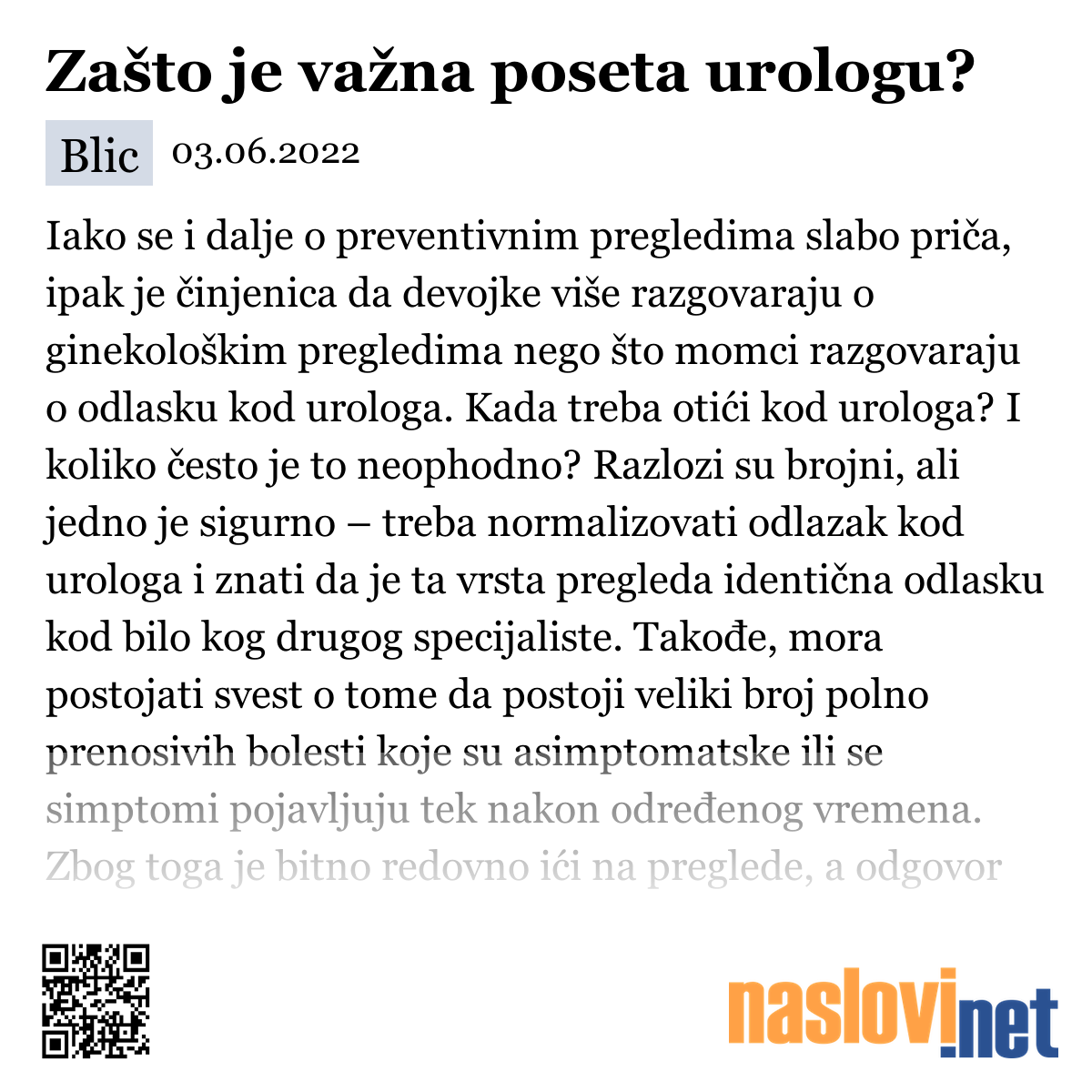 Zašto je važna poseta urologu?

Blic 03.06.2022

Iako se i dalje o preventivnim pregledima slabo priča, ipak je činjenica da devojke više razgovaraju o ginekološkim pregledima nego što momci razgovaraju o odlasku kod urologa. Kada treba otići kod urologa? I koliko često je to neophodno? Razlozi su brojni, ali jedno je sigurno – treba normalizovati odlazak kod urologa i znati da je ta vrsta pregleda identična odlasku kod bilo kog drugog specijaliste. Takođe, mora postojati svest o tome da postoji veliki broj polno prenosivih bolesti koje su asimptomatske ili se simptomi pojavljuju tek nakon određenog vremena. Zbog toga je bitno redovno ići na preglede, a odgovor

naslovi.net